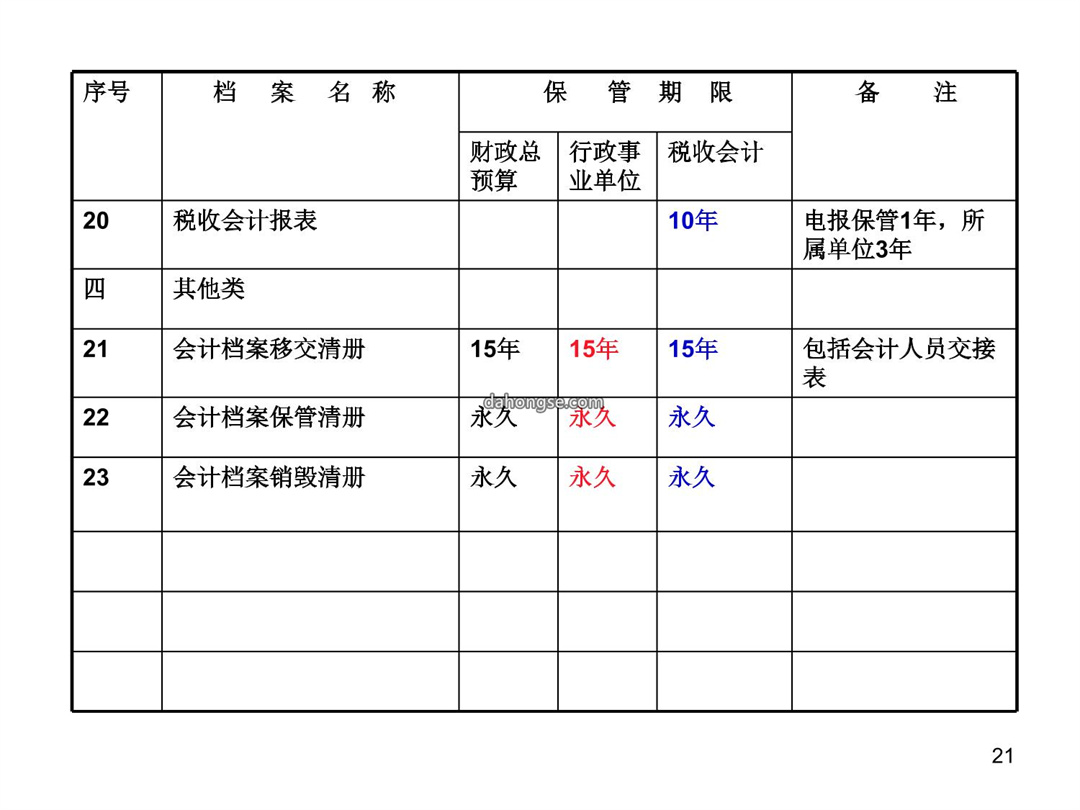 | 序号 | 档 案 名 称 | 保 管 期 限 | | | 备 注 |
|---|---|---|---|---|---|
| | | 财政总预算 | 行政事业单位 | 税收会计 | |
| 20 | 税收会计报表 | | | 10年 | 电报保管1年，所属单位3年 |
| 四 | 其他类 | | | | |
| 21 | 会计档案移交清册 | 15年 | 15年 | 15年 | 包括会计人员交接表 |
| 22 | 会计档案保管清册 | 永久 | 永久 | 永久 | |
| 23 | 会计档案销毁清册 | 永久 | 永久 | 永久 | |
| | | | | | |
| | | | | | |
| | | | | | |

dahongse.com

21